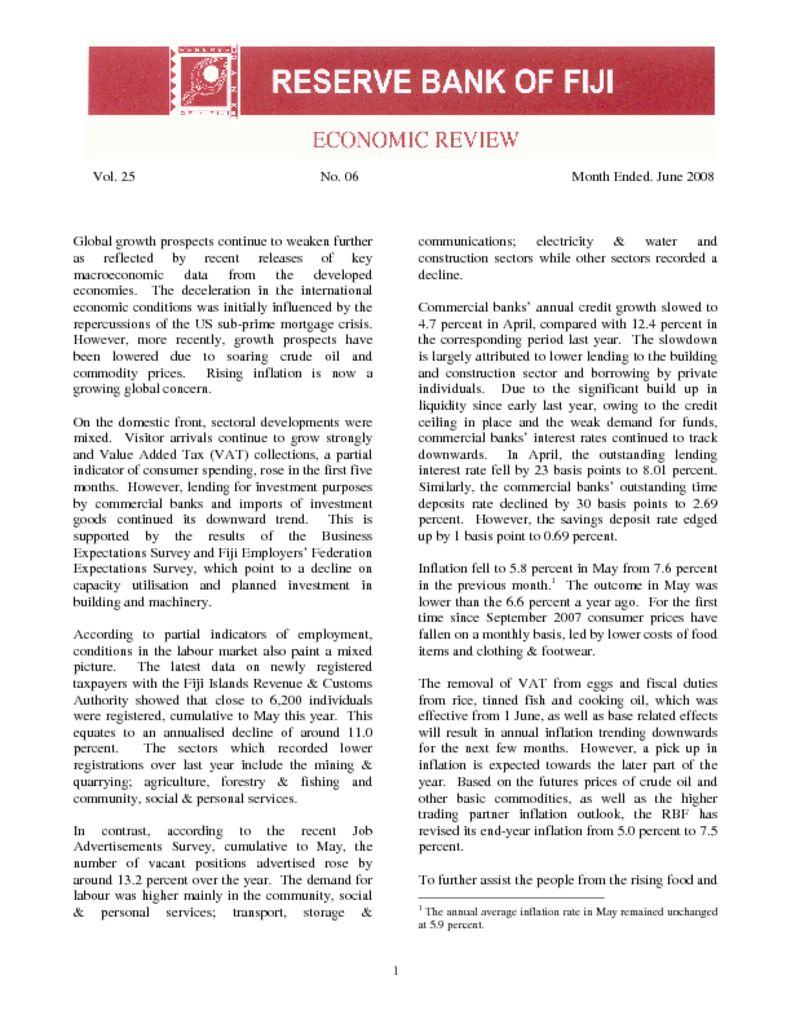 RESERVE BANK OF FIJI

ECONOMIC REVIEW

Vol. 25

No. 06

Month Ended. June 2008

Global growth prospects continue to weaken further as reflected by recent releases of key macroeconomic data from the developed economies. The deceleration in the international economic conditions was initially influenced by the repercussions of the US sub-prime mortgage crisis. However, more recently, growth prospects have been lowered due to soaring crude oil and commodity prices. Rising inflation is now a growing global concern.

On the domestic front, sectoral developments were mixed. Visitor arrivals continue to grow strongly and Value Added Tax (VAT) collections, a partial indicator of consumer spending, rose in the first five months. However, lending for investment purposes by commercial banks and imports of investment goods continued its downward trend. This is supported by the results of the Business Expectations Survey and Fiji Employers' Federation Expectations Survey, which point to a decline on capacity utilisation and planned investment in building and machinery.

According to partial indicators of employment, conditions in the labour market also paint a mixed picture. The latest data on newly registered taxpayers with the Fiji Islands Revenue & Customs Authority showed that close to 6,200 individuals were registered, cumulative to May this year. This equates to an annualised decline of around 11.0 percent. The sectors which recorded lower registrations over last year include the mining & quarrying; agriculture, forestry & fishing and community, social & personal services.

In contrast, according to the recent Job Advertisements Survey, cumulative to May, the number of vacant positions advertised rose by around 13.2 percent over the year. The demand for labour was higher mainly in the community, social & personal services; transport, storage & communications; electricity & water and construction sectors while other sectors recorded a decline.

Commercial banks' annual credit growth slowed to 4.7 percent in April, compared with 12.4 percent in the corresponding period last year. The slowdown is largely attributed to lower lending to the building and construction sector and borrowing by private individuals. Due to the significant build up in liquidity since early last year, owing to the credit ceiling in place and the weak demand for funds, commercial banks' interest rates continued to track downwards. In April, the outstanding lending interest rate fell by 23 basis points to 8.01 percent. Similarly, the commercial banks' outstanding time deposits rate declined by 30 basis points to 2.69 percent. However, the savings deposit rate edged up by 1 basis point to 0.69 percent.

Inflation fell to 5.8 percent in May from 7.6 percent in the previous month.$^1$ The outcome in May was lower than the 6.6 percent a year ago. For the first time since September 2007 consumer prices have fallen on a monthly basis, led by lower costs of food items and clothing & footwear.

The removal of VAT from eggs and fiscal duties from rice, tinned fish and cooking oil, which was effective from 1 June, as well as base related effects will result in annual inflation trending downwards for the next few months. However, a pick up in inflation is expected towards the later part of the year. Based on the futures prices of crude oil and other basic commodities, as well as the higher trading partner inflation outlook, the RBF has revised its end-year inflation from 5.0 percent to 7.5 percent.

To further assist the people from the rising food and

$^1$ The annual average inflation rate in May remained unchanged at 5.9 percent.

1